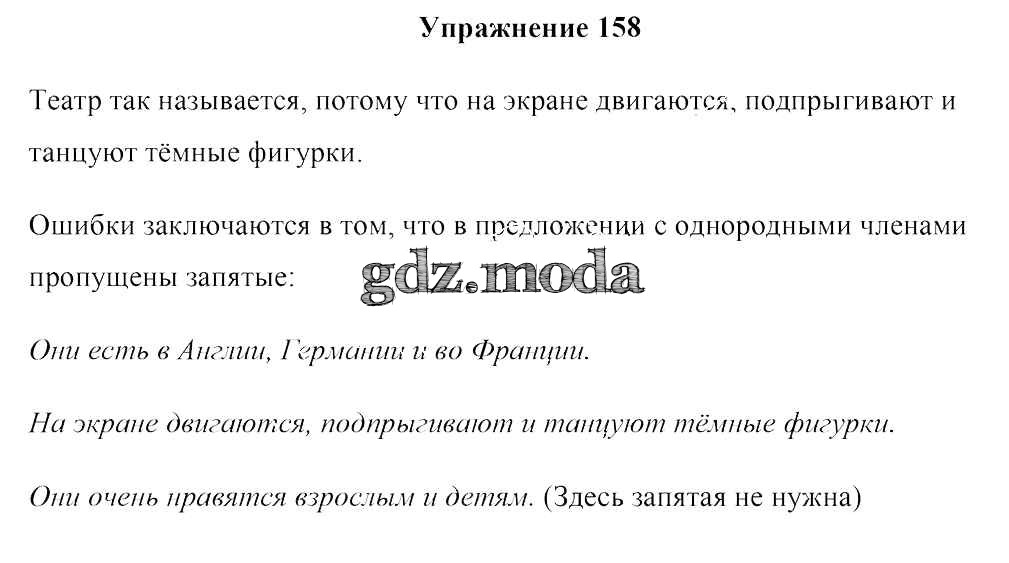 Упражнение 158

Театр так называется, потому что на экране двигаются, подпрыгивают и танцуют тёмные фигурки.

Ошибки заключаются в том, что в предложении с однородными членами пропущены запятые:

Они есть в Англии, Германии и во Франции.

На экране двигаются, подпрыгивают и танцуют тёмные фигурки.

Они очень нравятся взрослым и детям. (Здесь запятая не нужна)

gdz.moda